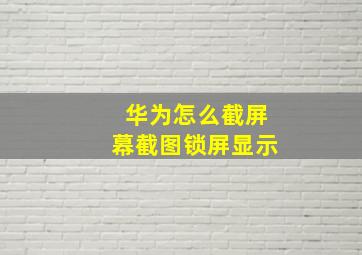 华为怎么截屏幕截图锁屏显示